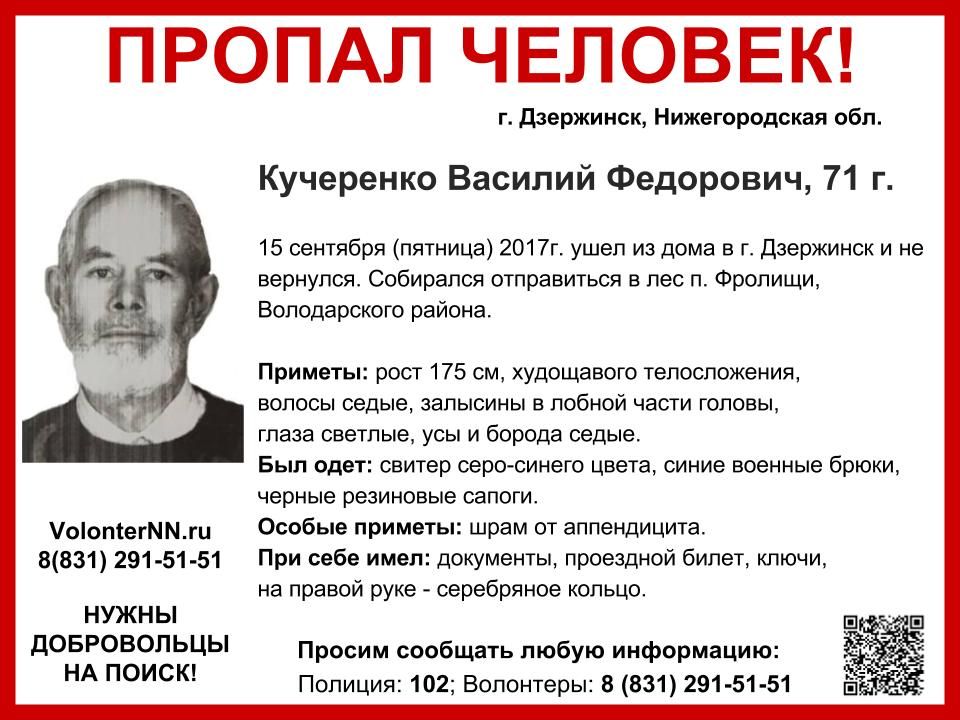 ПРОПАЛ ЧЕЛОВЕК!

г. Дзержинск, Нижегородская обл.

Кучеренко Василий Федорович, 71 г.

15 сентября (пятница) 2017г. ушел из дома в г. Дзержинск и не вернулся. Собирался отправиться в лес п. Фролищи, Володарского района.

Приметы: рост 175 см, худощавого телосложения, волосы седые, залысины в лобной части головы, глаза светлые, усы и борода седые.
Был одет: свитер серо-синего цвета, синие военные брюки, черные резиновые сапоги.
Особые приметы: шрам от аппендицита.
При себе имел: документы, проездной билет, ключи, на правой руке - серебряное кольцо.

VolonterNN.ru
8(831) 291-51-51

НУЖНЫ ДОБРОВОЛЬЦЫ НА ПОИСК!

Просим сообщать любую информацию:
Полиция: 102; Волонтеры: 8 (831) 291-51-51